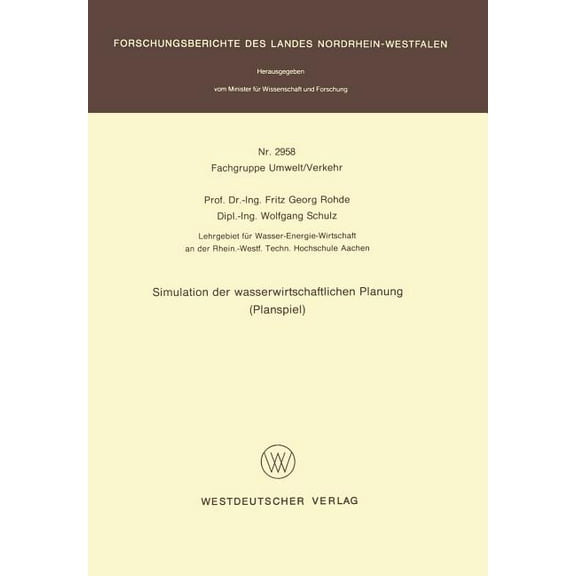 FORSCHUNGSBERICHTE DES LANDES NORDRHEIN-WESTFALEN

Herausgegeben

vom Minister für Wissenschaft und Forschung

Nr. 2958
Fachgruppe Umwelt/Verkehr

Prof. Dr.-Ing. Fritz Georg Rohde
Dipl.-Ing. Wolfgang Schulz

Lehrgebiet für Wasser-Energie-Wirtschaft
an der Rhein.-Westf. Techn. Hochschule Aachen

Simulation der wasserwirtschaftlichen Planung
(Planspiel)

WESTDEUTSCHER VERLAG